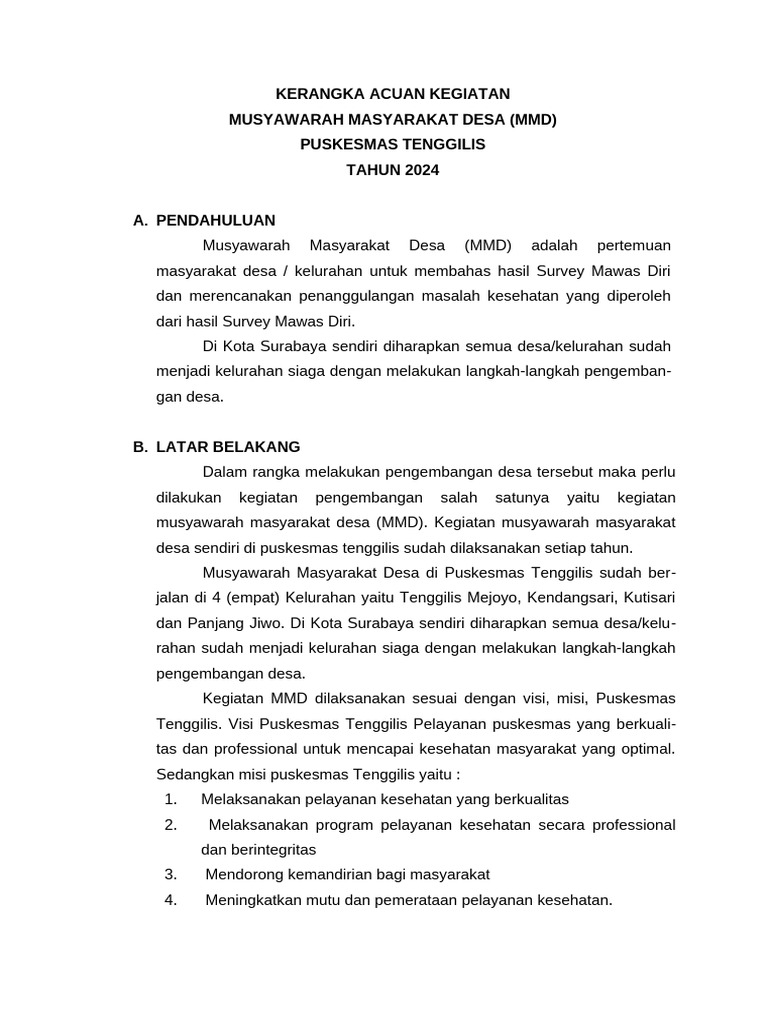 KERANGKA ACUAN KEGIATAN
MUSYAWARAH MASYARAKAT DESA (MMD)
PUSKESMAS TENGGILIS
TAHUN 2024

A. PENDAHULUAN

Musyawarah Masyarakat Desa (MMD) adalah pertemuan masyarakat desa / kelurahan untuk membahas hasil Survey Mawas Diri dan merencanakan penanggulangan masalah kesehatan yang diperoleh dari hasil Survey Mawas Diri.

Di Kota Surabaya sendiri diharapkan semua desa/kelurahan sudah menjadi kelurahan siaga dengan melakukan langkah-langkah pengembangan desa.

B. LATAR BELAKANG

Dalam rangka melakukan pengembangan desa tersebut maka perlu dilakukan kegiatan pengembangan salah satunya yaitu kegiatan musyawarah masyarakat desa (MMD). Kegiatan musyawarah masyarakat desa sendiri di puskesmas tenggilis sudah dilaksanakan setiap tahun.

Musyawarah Masyarakat Desa di Puskesmas Tenggilis sudah berjalan di 4 (empat) Kelurahan yaitu Tenggilis Mejoyo, Kendangsari, Kutisari dan Panjang Jiwo. Di Kota Surabaya sendiri diharapkan semua desa/kelurahan sudah menjadi kelurahan siaga dengan melakukan langkah-langkah pengembangan desa.

Kegiatan MMD dilaksanakan sesuai dengan visi, misi, Puskesmas Tenggilis. Visi Puskesmas Tenggilis Pelayanan puskesmas yang berkualitas dan professional untuk mencapai kesehatan masyarakat yang optimal. Sedangkan misi puskesmas Tenggilis yaitu :

1. Melaksanakan pelayanan kesehatan yang berkualitas
2. Melaksanakan program pelayanan kesehatan secara professional dan berintegritas
3. Mendorong kemandirian bagi masyarakat
4. Meningkatkan mutu dan pemerataan pelayanan kesehatan.